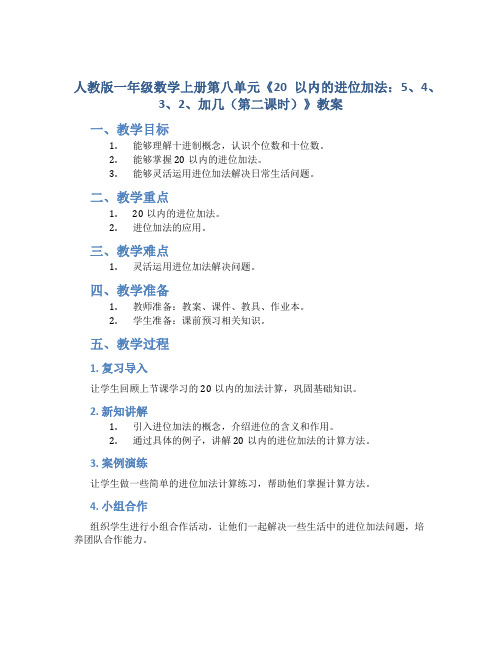 人教版一年级数学上册第八单元《20 以内的进位加法：5、4、3、2、加几（第二课时）》教案

一、教学目标

1. 能够理解十进制概念，认识个位数和十位数。
2. 能够掌握 20 以内的进位加法。
3. 能够灵活运用进位加法解决日常生活问题。

二、教学重点

1. 20 以内的进位加法。
2. 进位加法的应用。

三、教学难点

1. 灵活运用进位加法解决问题。

四、教学准备

1. 教师准备：教案、课件、教具、作业本。
2. 学生准备：课前预习相关知识。

五、教学过程

1. 复习导入

让学生回顾上节课学习的 20 以内的加法计算，巩固基础知识。

2. 新知讲解

1. 引入进位加法的概念，介绍进位的含义和作用。
2. 通过具体的例子，讲解 20 以内的进位加法的计算方法。

3. 案例演练

让学生做一些简单的进位加法计算练习，帮助他们掌握计算方法。

4. 小组合作

组织学生进行小组合作活动，让他们一起解决一些生活中的进位加法问题，培养团队合作能力。